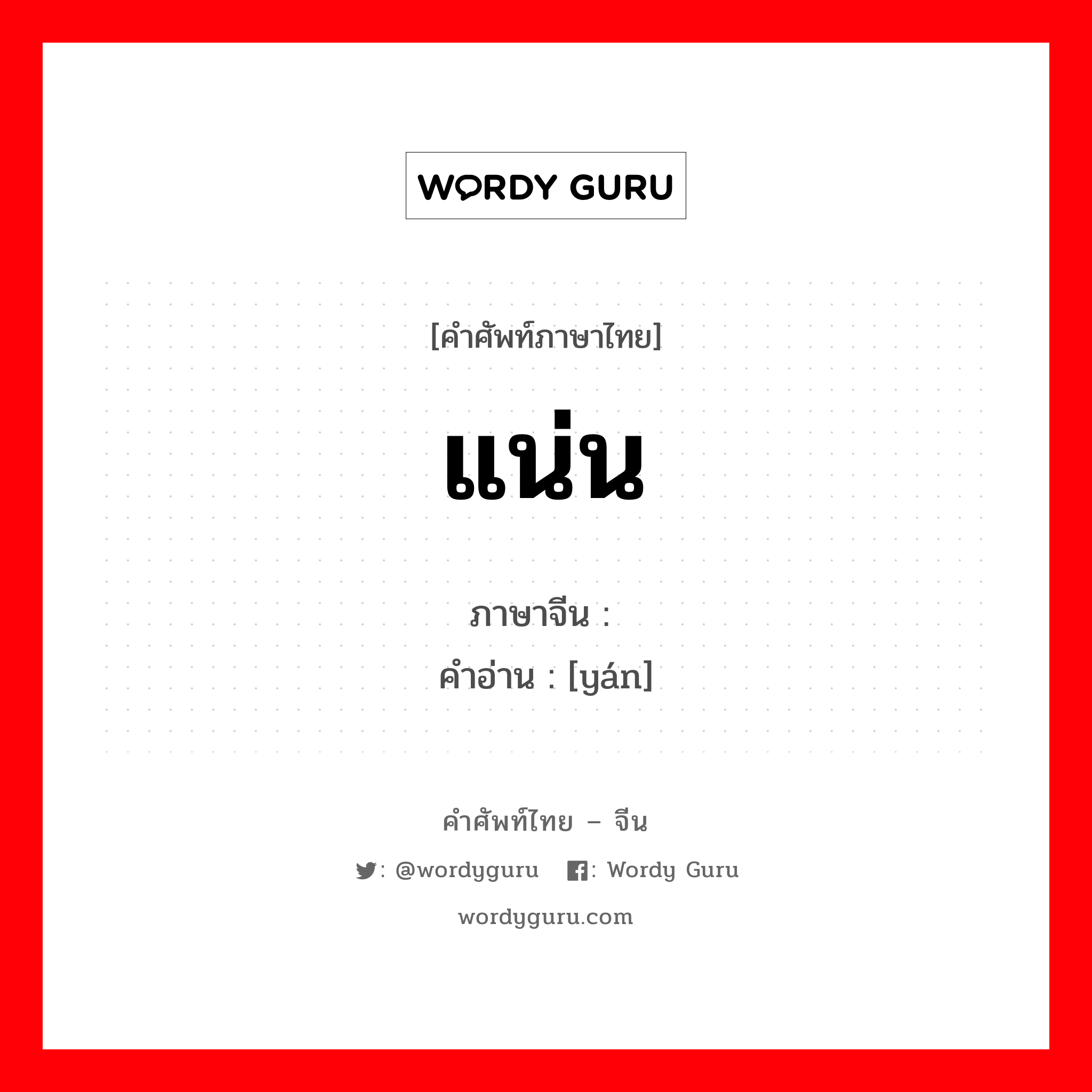 WORDY GURU

[คำศัพท์ภาษาไทย]

แน่น

ภาษาจีน :
คำอ่าน : [yán]

คำศัพท์ไทย – จีน

: @wordyguru  : Wordy Guru

wordyguru.com